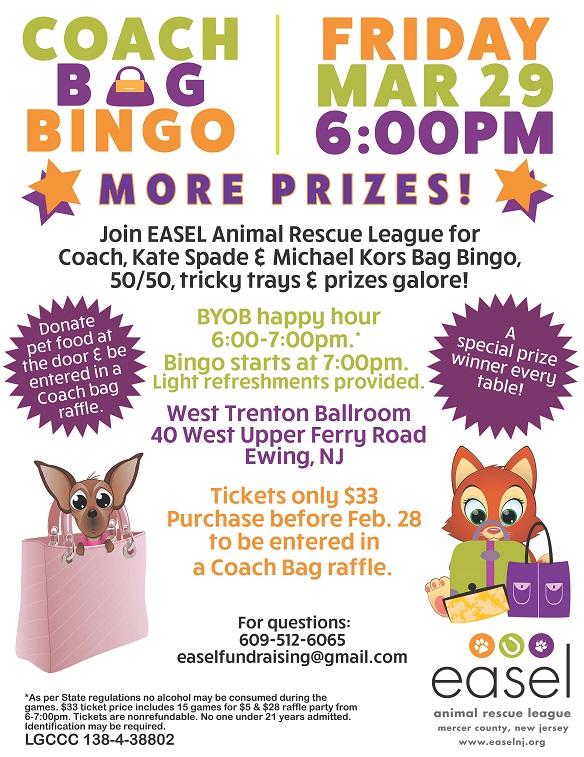 COACH BAG BINGO

FRIDAY MAR 29 6:00PM

MORE PRIZES!

Join EASEL Animal Rescue League for Coach, Kate Spade & Michael Kors Bag Bingo, 50/50, tricky trays & prizes galore!

Donate pet food at the door & be entered in a Coach bag raffle.

BYOB happy hour 6:00-7:00pm.*
Bingo starts at 7:00pm.
Light refreshments provided.

A special prize winner every table!

West Trenton Ballroom
40 West Upper Ferry Road
Ewing, NJ

Tickets only $33
Purchase before Feb. 28 to be entered in a Coach Bag raffle.

For questions:
609-512-6065
easelfundraising@gmail.com

*As per State regulations no alcohol may be consumed during the games. $33 ticket price includes 15 games for $5 & $28 raffle party from 6-7:00pm. Tickets are nonrefundable. No one under 21 years admitted. Identification may be required.
LGCCC 138-4-38802

easel
animal rescue league
mercer county, new jersey
www.easelnj.org